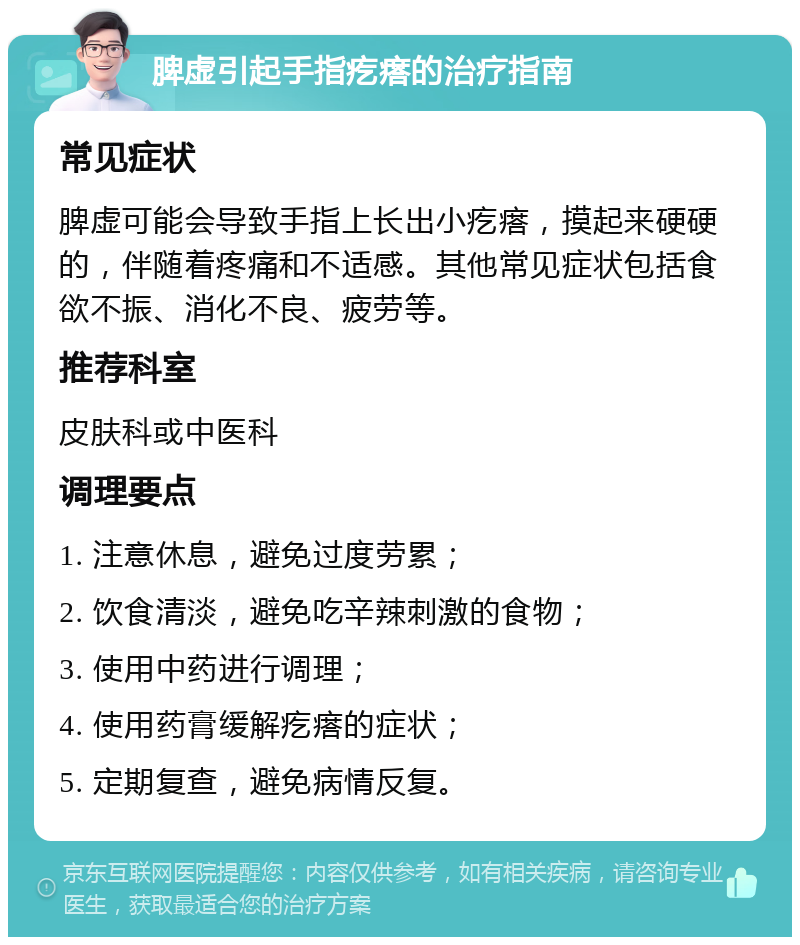 脾虚引起手指疙瘩的治疗指南

常见症状

脾虚可能会导致手指上长出小疙瘩，摸起来硬硬的，伴随着疼痛和不适感。其他常见症状包括食欲不振、消化不良、疲劳等。

推荐科室

皮肤科或中医科

调理要点

1. 注意休息，避免过度劳累；

2. 饮食清淡，避免吃辛辣刺激的食物；

3. 使用中药进行调理；

4. 使用药膏缓解疙瘩的症状；

5. 定期复查，避免病情反复。

京东互联网医院提醒您：内容仅供参考，如有相关疾病，请咨询专业医生，获取最适合您的治疗方案